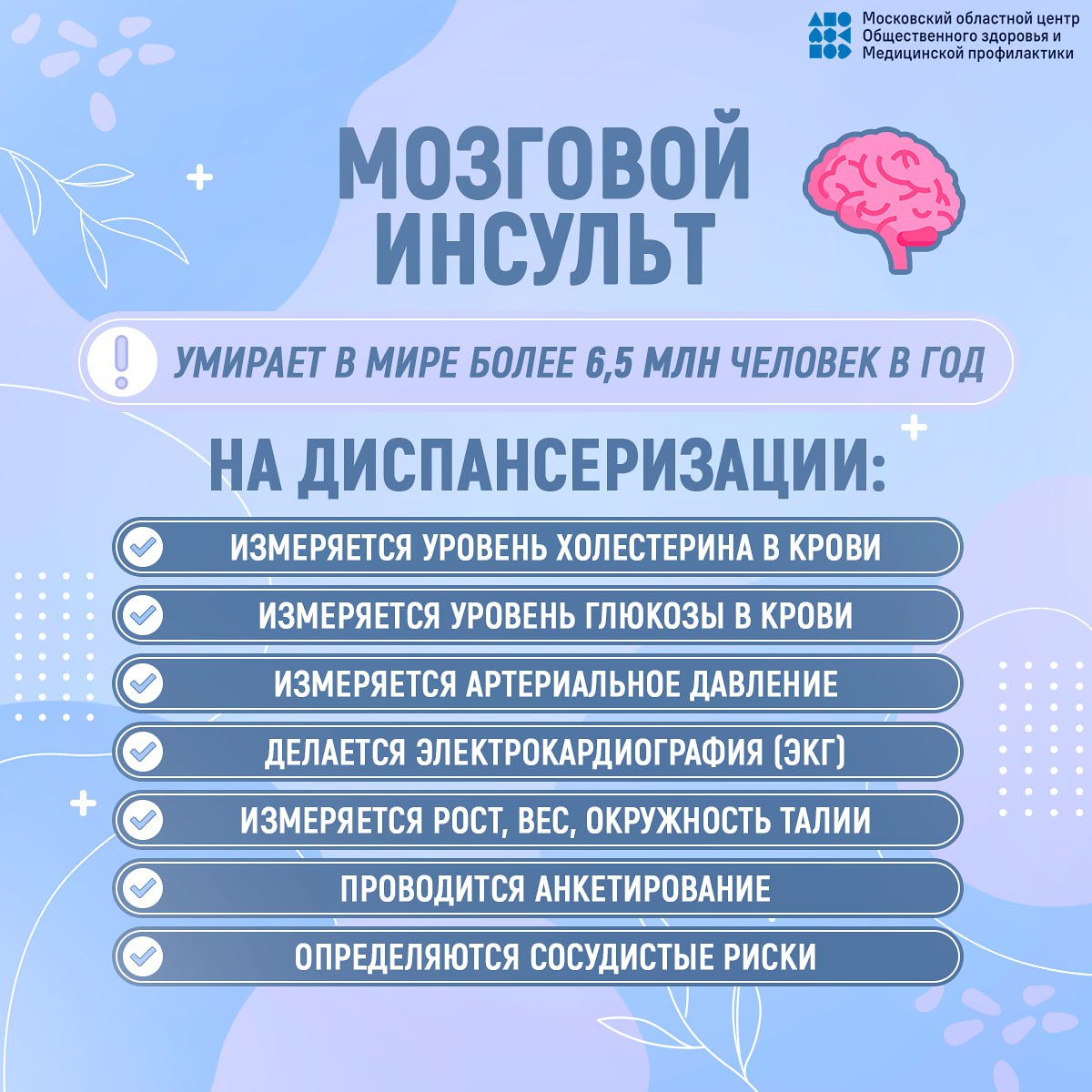 Московский областной центр Общественного здоровья и Медицинской профилактики

МОЗГОВОЙ ИНСУЛЬТ

! УМИРАЕТ В МИРЕ БОЛЕЕ 6,5 МЛН ЧЕЛОВЕК В ГОД

НА ДИСПАНСЕРИЗАЦИИ:

ИЗМЕРЯЕТСЯ УРОВЕНЬ ХОЛЕСТЕРИНА В КРОВИ

ИЗМЕРЯЕТСЯ УРОВЕНЬ ГЛЮКОЗЫ В КРОВИ

ИЗМЕРЯЕТСЯ АРТЕРИАЛЬНОЕ ДАВЛЕНИЕ

ДЕЛАЕТСЯ ЭЛЕКТРОКАРДИОГРАФИЯ (ЭКГ)

ИЗМЕРЯЕТСЯ РОСТ, ВЕС, ОКРУЖНОСТЬ ТАЛИИ

ПРОВОДИТСЯ АНКЕТИРОВАНИЕ

ОПРЕДЕЛЯЮТСЯ СОСУДИСТЫЕ РИСКИ